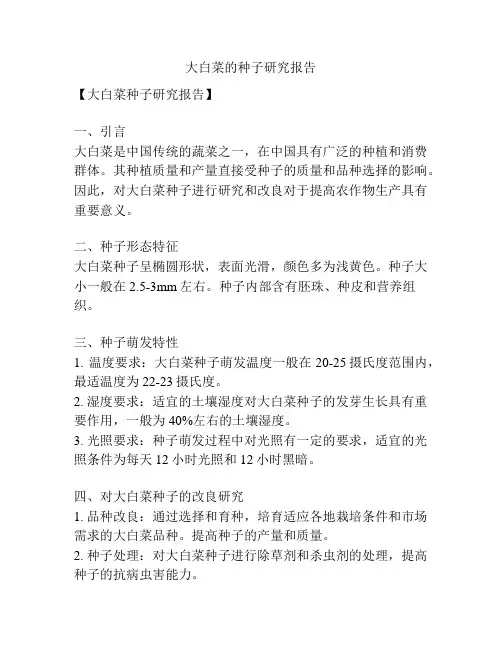 大白菜的种子研究报告

【大白菜种子研究报告】

一、引言
大白菜是中国传统的蔬菜之一，在中国具有广泛的种植和消费群体。其种植质量和产量直接受种子的质量和品种选择的影响。因此，对大白菜种子进行研究和改良对于提高农作物生产具有重要意义。

二、种子形态特征
大白菜种子呈椭圆形状，表面光滑，颜色多为浅黄色。种子大小一般在 2.5-3mm 左右。种子内部含有胚珠、种皮和营养组织。

三、种子萌发特性
1. 温度要求：大白菜种子萌发温度一般在 20-25 摄氏度范围内，最适温度为 22-23 摄氏度。
2. 湿度要求：适宜的土壤湿度对大白菜种子的发芽生长具有重要作用，一般为 40%左右的土壤湿度。
3. 光照要求：种子萌发过程中对光照有一定的要求，适宜的光照条件为每天 12 小时光照和 12 小时黑暗。

四、对大白菜种子的改良研究
1. 品种改良：通过选择和育种，培育适应各地栽培条件和市场需求的大白菜品种。提高种子的产量和质量。
2. 种子处理：对大白菜种子进行除草剂和杀虫剂的处理，提高种子的抗病虫害能力。